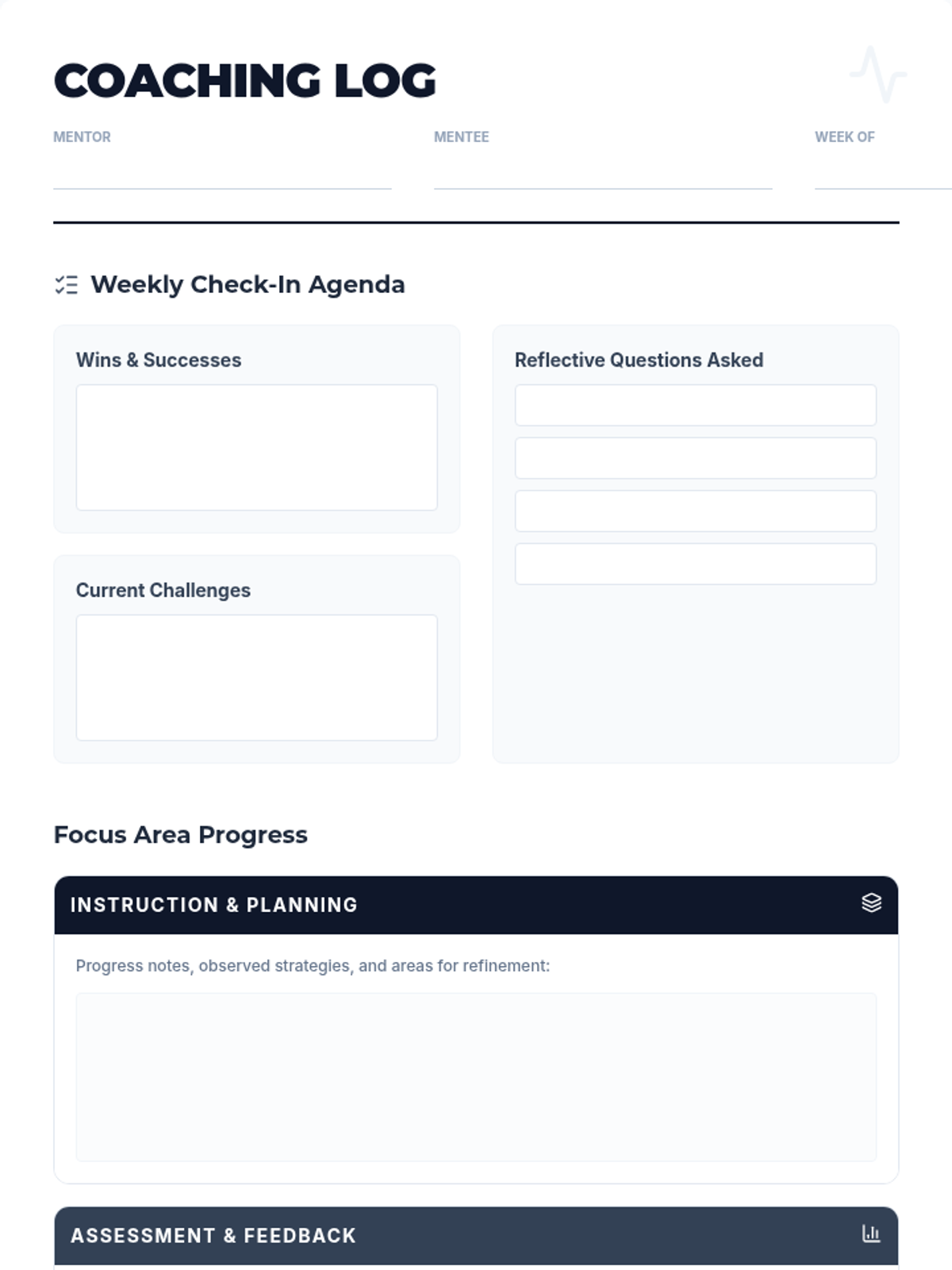 COACHING LOG

MENTOR ____

MENTEE ____

WEEK OF ____

Weekly Check-In Agenda

Wins & Successes

Current Challenges

Reflective Questions Asked

Focus Area Progress

INSTRUCTION & PLANNING

Progress notes, observed strategies, and areas for refinement:

ASSESSMENT & FEEDBACK